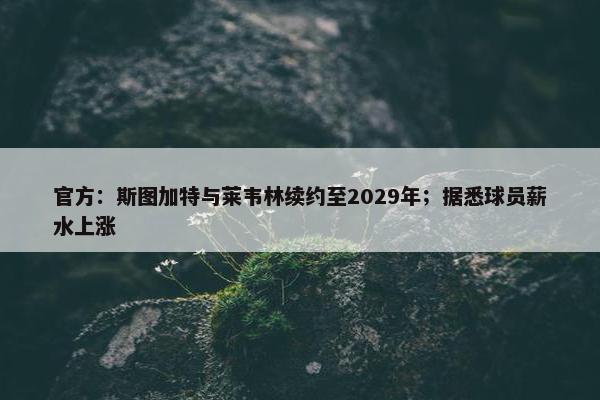 官方：斯图加特与莱韦林续约至2029年；据悉球员薪水上涨